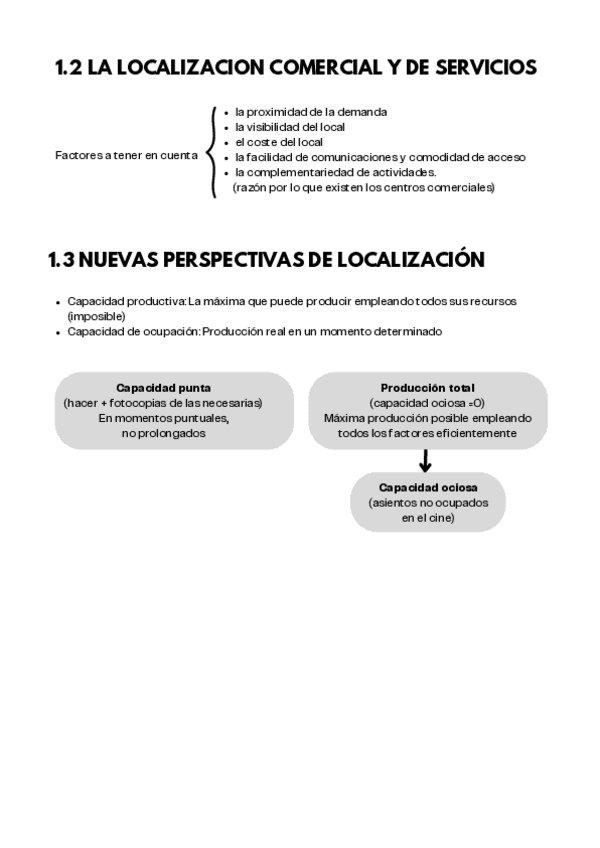 1.2 LA LOCALIZACION COMERCIAL Y DE SERVICIOS

Factores a tener en cuenta

- la proximidad de la demanda
- la visibilidad del local
- el coste del local
- la facilidad de comunicaciones y comodidad de acceso
- la complementariedad de actividades. (razón por lo que existen los centros comerciales)

1.3 NUEVAS PERSPECTIVAS DE LOCALIZACIÓN

- Capacidad productiva: La máxima que puede producir empleando todos sus recursos (imposible)
- Capacidad de ocupación: Producción real en un momento determinado

Capacidad punta
(hacer + fotocopias de las necesarias)
En momentos puntuales, no prolongados

Producción total
(capacidad ociosa =0)
Máxima producción posible empleando todos los factores eficientemente

Capacidad ociosa
(asientos no ocupados en el cine)